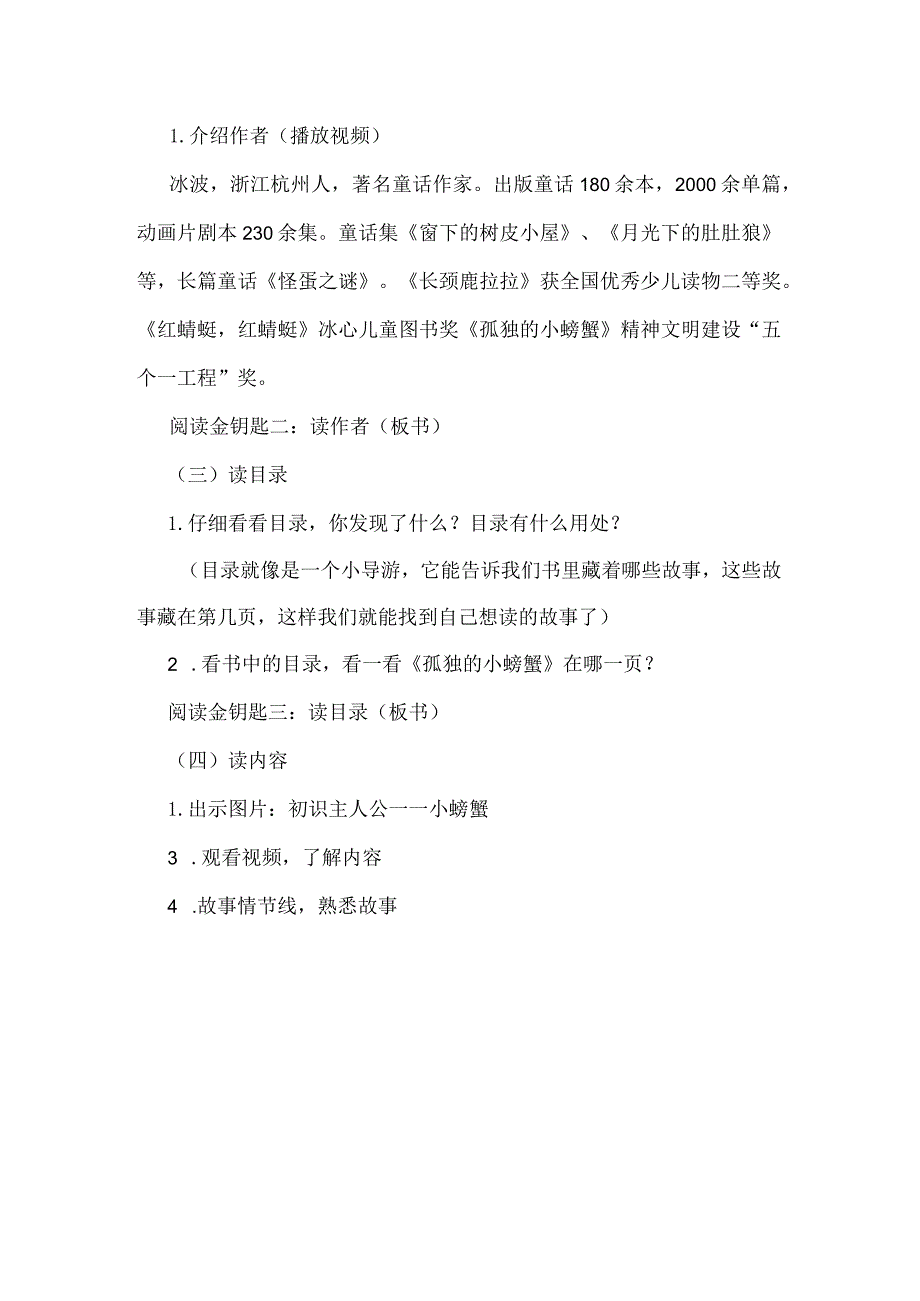 1. 介绍作者（播放视频）

冰波，浙江杭州人，著名童话作家。出版童话 180 余本，2000 余单篇，动画片剧本 230 余集。童话集《窗下的树皮小屋》、《月光下的肚肚狼》等，长篇童话《怪蛋之谜》。《长颈鹿拉拉》获全国优秀少儿读物二等奖。《红蜻蜓，红蜻蜓》冰心儿童图书奖《孤独的小螃蟹》精神文明建设“五个一工程”奖。

阅读金钥匙二：读作者（板书）

（三）读目录

1. 仔细看看目录，你发现了什么？目录有什么用处？

（目录就像是一个小导游，它能告诉我们书里藏着哪些故事，这些故事藏在第几页，这样我们就能找到自己想读的故事了）

2 . 看书中的目录，看一看《孤独的小螃蟹》在哪一页？

阅读金钥匙三：读目录（板书）

（四）读内容

1. 出示图片：初识主人公一一小螃蟹

3 . 观看视频，了解内容

4 . 故事情节线，熟悉故事